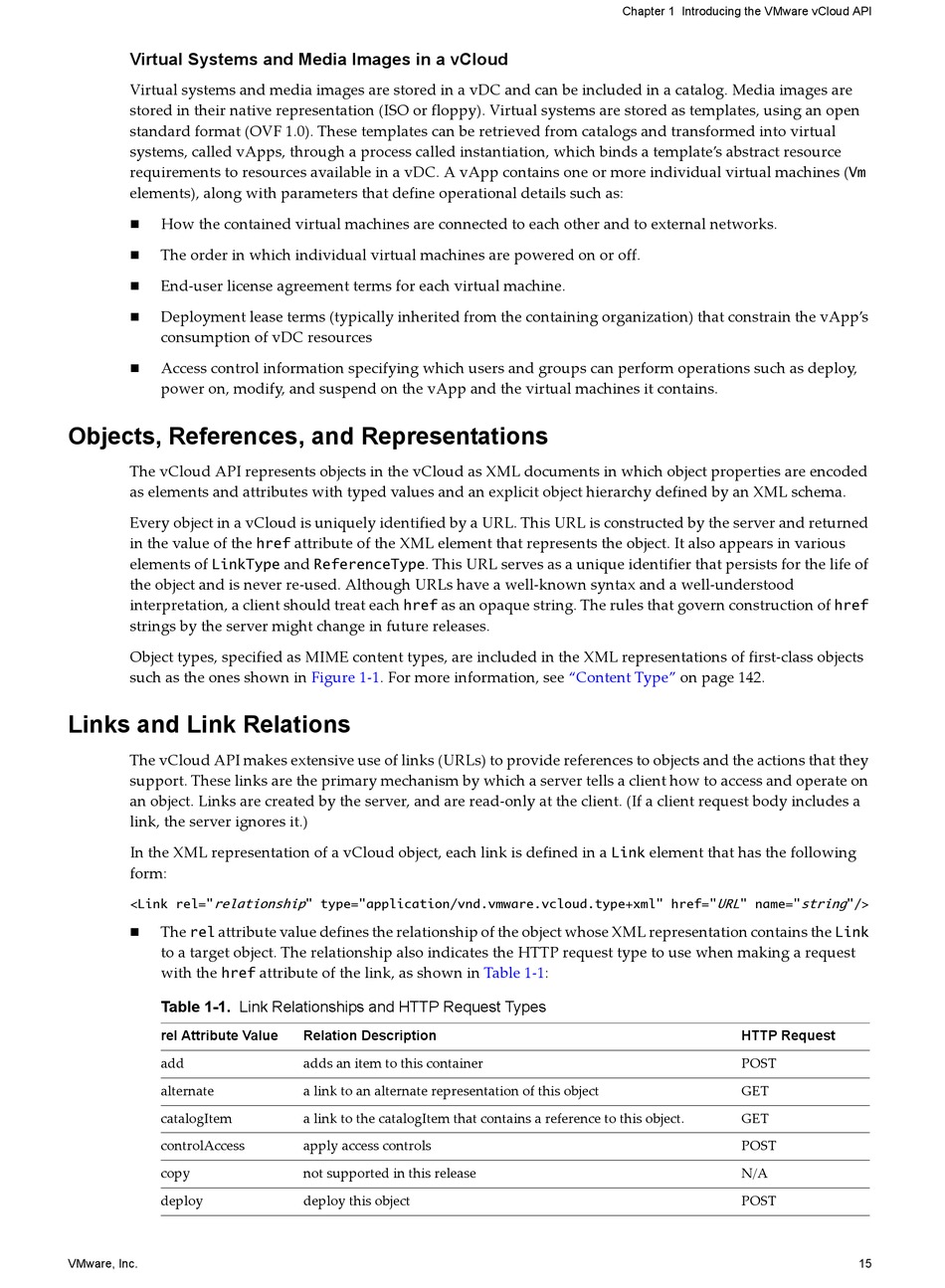 Chapter 1 Introducing the VMware vCloud API

Virtual Systems and Media Images in a vCloud

Virtual systems and media images are stored in a vDC and can be included in a catalog. Media images are stored in their native representation (ISO or floppy). Virtual systems are stored as templates, using an open standard format (OVF 1.0). These templates can be retrieved from catalogs and transformed into virtual systems, called vApps, through a process called instantiation, which binds a template's abstract resource requirements to resources available in a vDC. A vApp contains one or more individual virtual machines (Vm elements), along with parameters that define operational details such as:

■ How the contained virtual machines are connected to each other and to external networks.

■ The order in which individual virtual machines are powered on or off.

■ End-user license agreement terms for each virtual machine.

■ Deployment lease terms (typically inherited from the containing organization) that constrain the vApp's consumption of vDC resources

■ Access control information specifying which users and groups can perform operations such as deploy, power on, modify, and suspend on the vApp and the virtual machines it contains.

Objects, References, and Representations

The vCloud API represents objects in the vCloud as XML documents in which object properties are encoded as elements and attributes with typed values and an explicit object hierarchy defined by an XML schema.

Every object in a vCloud is uniquely identified by a URL. This URL is constructed by the server and returned in the value of the href attribute of the XML element that represents the object. It also appears in various elements of LinkType and ReferenceType. This URL serves as a unique identifier that persists for the life of the object and is never re-used. Although URLs have a well-known syntax and a well-understood interpretation, a client should treat each href as an opaque string. The rules that govern construction of href strings by the server might change in future releases.

Object types, specified as MIME content types, are included in the XML representations of first-class objects such as the ones shown in Figure 1-1. For more information, see "Content Type" on page 142.

Links and Link Relations

The vCloud API makes extensive use of links (URLs) to provide references to objects and the actions that they support. These links are the primary mechanism by which a server tells a client how to access and operate on an object. Links are created by the server, and are read-only at the client. (If a client request body includes a link, the server ignores it.)

In the XML representation of a vCloud object, each link is defined in a Link element that has the following form:

<Link rel="relationship" type="application/vnd.vmware.vcloud.type+xml" href="URL" name="string"/>

■ The rel attribute value defines the relationship of the object whose XML representation contains the Link to a target object. The relationship also indicates the HTTP request type to use when making a request with the href attribute of the link, as shown in Table 1-1:

Table 1-1. Link Relationships and HTTP Request Types

| rel Attribute Value | Relation Description | HTTP Request |
|---|---|---|
| add | adds an item to this container | POST |
| alternate | a link to an alternate representation of this object | GET |
| catalogItem | a link to the catalogItem that contains a reference to this object. | GET |
| controlAccess | apply access controls | POST |
| copy | not supported in this release | N/A |
| deploy | deploy this object | POST |

VMware, Inc. 15